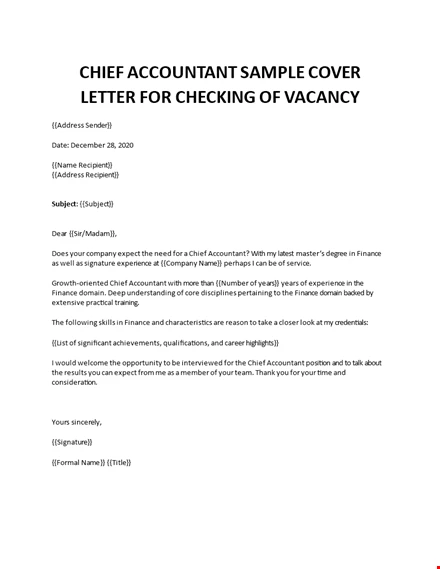 CHIEF ACCOUNTANT SAMPLE COVER LETTER FOR CHECKING OF VACANCY

{{Address Sender}}

Date: December 28, 2020

{{Name Recipient}}
{{Address Recipient}}

Subject: {{Subject}}

Dear {{Sir/Madam}},

Does your company expect the need for a Chief Accountant? With my latest master's degree in Finance as well as signature experience at {{Company Name}} perhaps I can be of service.

Growth-oriented Chief Accountant with more than {{Number of years}} years of experience in the Finance domain. Deep understanding of core disciplines pertaining to the Finance domain backed by extensive practical training.

The following skills in Finance and characteristics are reason to take a closer look at my credentials:

{{List of significant achievements, qualifications, and career highlights}}

I would welcome the opportunity to be interviewed for the Chief Accountant position and to talk about the results you can expect from me as a member of your team. Thank you for your time and consideration.

Yours sincerely,

{{Signature}}

{{Formal Name}} {{Title}}